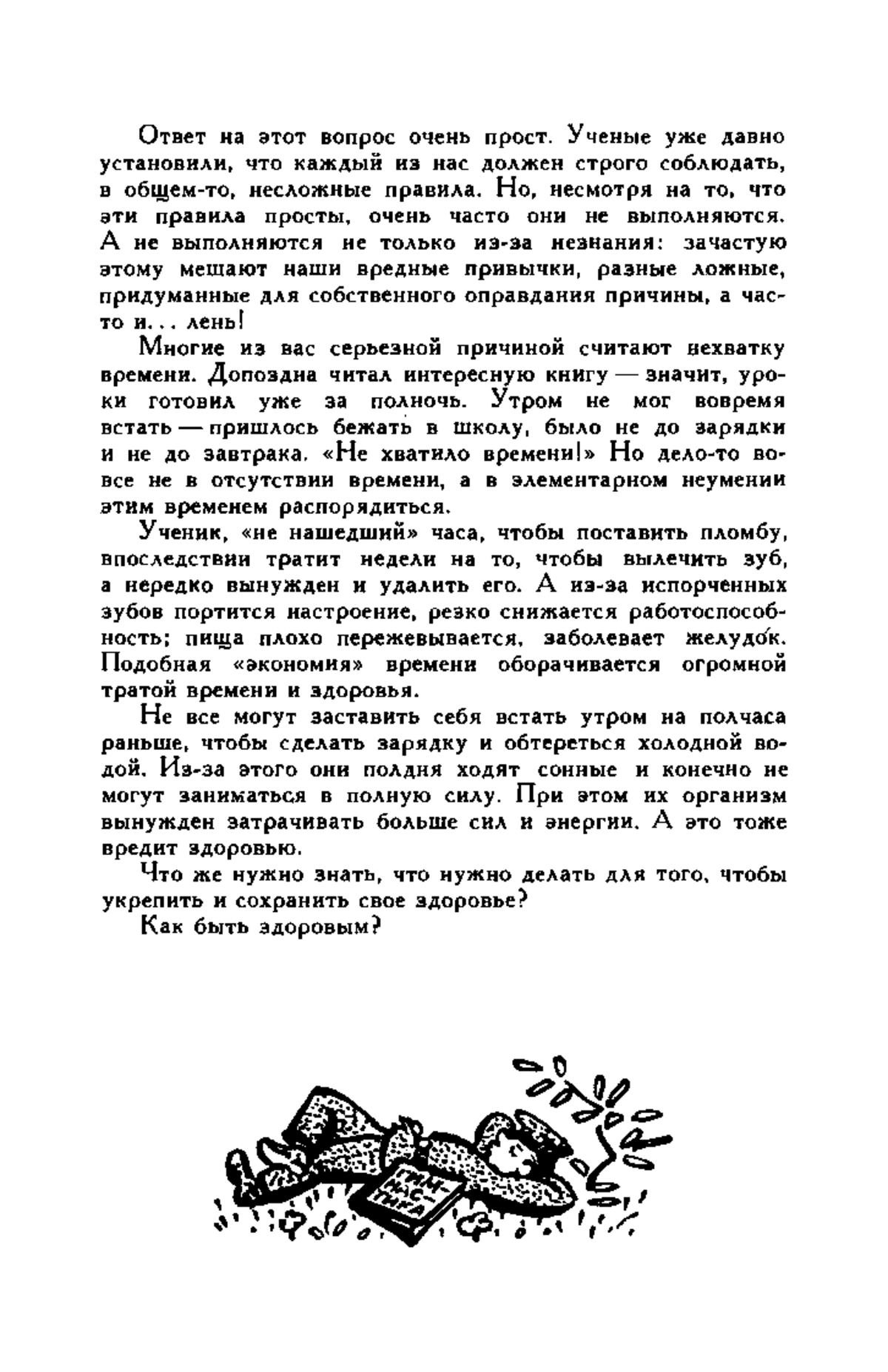 Ответ на этот вопрос очень прост. Ученые уже давно установили, что каждый из нас должен строго соблюдать, в общем-то, несложные правила. Но, несмотря на то, что эти правила просты, очень часто они не выполняются. А не выполняются не только из-за незнания: зачастую этому мешают наши вредные привычки, разные ложные, придуманные для собственного оправдания причины, а часто и... лень!

Многие из вас серьезной причиной считают нехватку времени. Допоздна читал интересную книгу — значит, уроки готовил уже за полночь. Утром не мог вовремя встать — пришлось бежать в школу, было не до зарядки и не до завтрака. «Не хватило времени!» Но дело-то вовсе не в отсутствии времени, а в элементарном неумении этим временем распорядиться.

Ученик, «не нашедший» часа, чтобы поставить пломбу, впоследствии тратит недели на то, чтобы вылечить зуб, а нередко вынужден и удалить его. А из-за испорченных зубов портится настроение, резко снижается работоспособность; пища плохо пережевывается, заболевает желудок. Подобная «экономия» времени оборачивается огромной тратой времени и здоровья.

Не все могут заставить себя встать утром на полчаса раньше, чтобы сделать зарядку и обтереться холодной водой. Из-за этого они полдня ходят сонные и конечно не могут заниматься в полную силу. При этом их организм вынужден затрачивать больше сил и энергии. А это тоже вредит здоровью.

Что же нужно знать, что нужно делать для того, чтобы укрепить и сохранить свое здоровье?

Как быть здоровым?

ГИМ-НАС-ТИКА